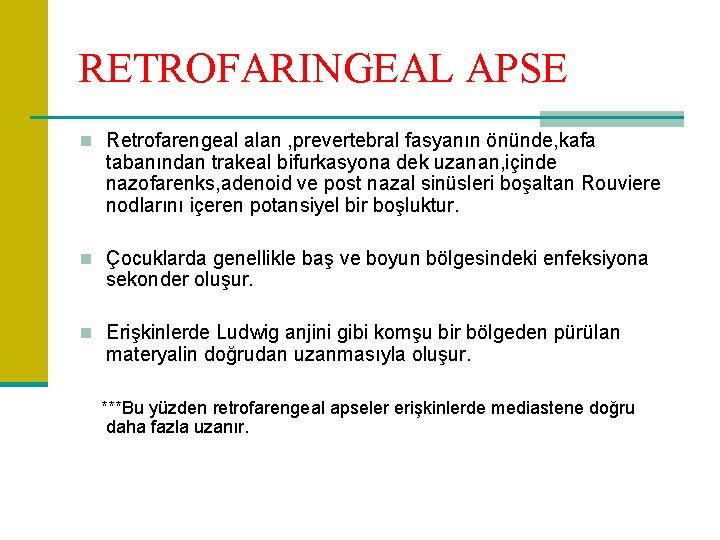 RETROFARINGEAL APSE

Retrofarengeal alan ,prevertebral fasyanın önünde,kafa tabanından trakeal bifurkasyona dek uzanan,içinde nazofarenks,adenoid ve post nazal sinüsleri boşaltan Rouviere nodlarını içeren potansiyel bir boşluktur.

Çocuklarda genellikle baş ve boyun bölgesindeki enfeksiyona sekonder oluşur.

Erişkinlerde Ludwig anjini gibi komşu bir bölgeden pürülan materyalin doğrudan uzanmasıyla oluşur.

***Bu yüzden retrofarengeal apseler erişkinlerde mediastene doğru daha fazla uzanır.